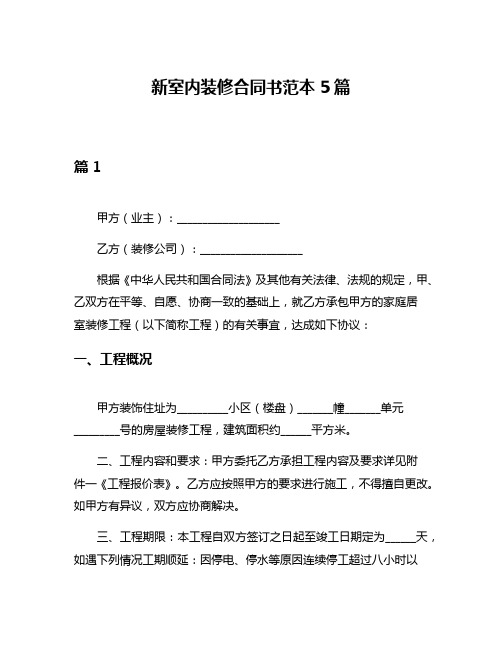 新室内装修合同书范本 5 篇

篇 1

甲方（业主）：__________________

乙方（装修公司）：__________________

根据《中华人民共和国合同法》及其他有关法律、法规的规定，甲、乙双方在平等、自愿、协商一致的基础上，就乙方承包甲方的家庭居室装修工程（以下简称工程）的有关事宜，达成如下协议：

一、工程概况

甲方装饰住址为_________小区（楼盘）______幢______单元________号的房屋装修工程，建筑面积约_____平方米。

二、工程内容和要求：甲方委托乙方承担工程内容及要求详见附件一《工程报价表》。乙方应按照甲方的要求进行施工，不得擅自更改。如甲方有异议，双方应协商解决。

三、工程期限：本工程自双方签订之日起至竣工日期定为_____天，如遇下列情况工期顺延：因停电、停水等原因连续停工超过八小时以